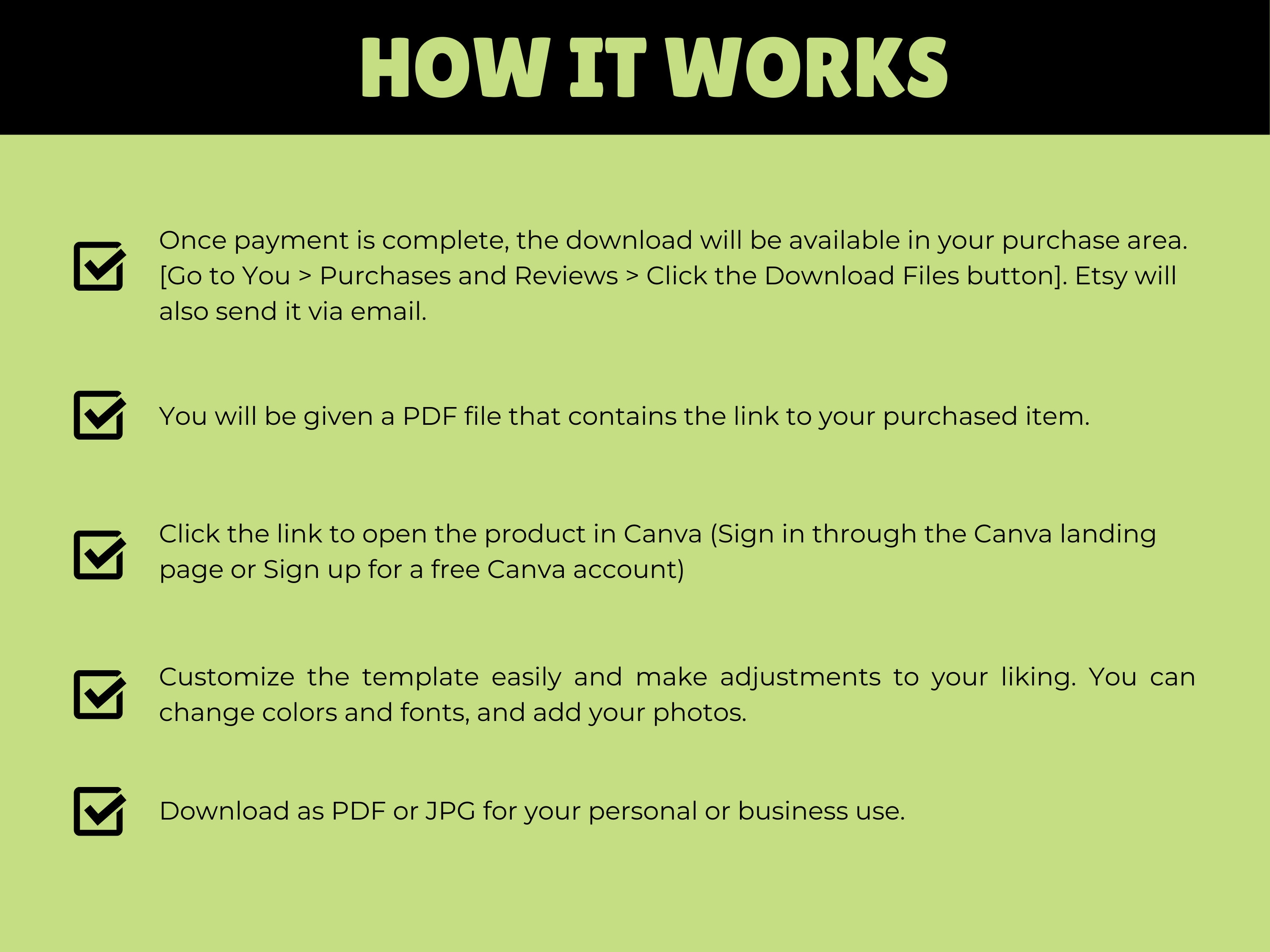 HOW IT WORKS

Once payment is complete, the download will be available in your purchase area. [Go to You > Purchases and Reviews > Click the Download Files button]. Etsy will also send it via email.

You will be given a PDF file that contains the link to your purchased item.

Click the link to open the product in Canva (Sign in through the Canva landing page or Sign up for a free Canva account)

Customize the template easily and make adjustments to your liking. You can change colors and fonts, and add your photos.

Download as PDF or JPG for your personal or business use.